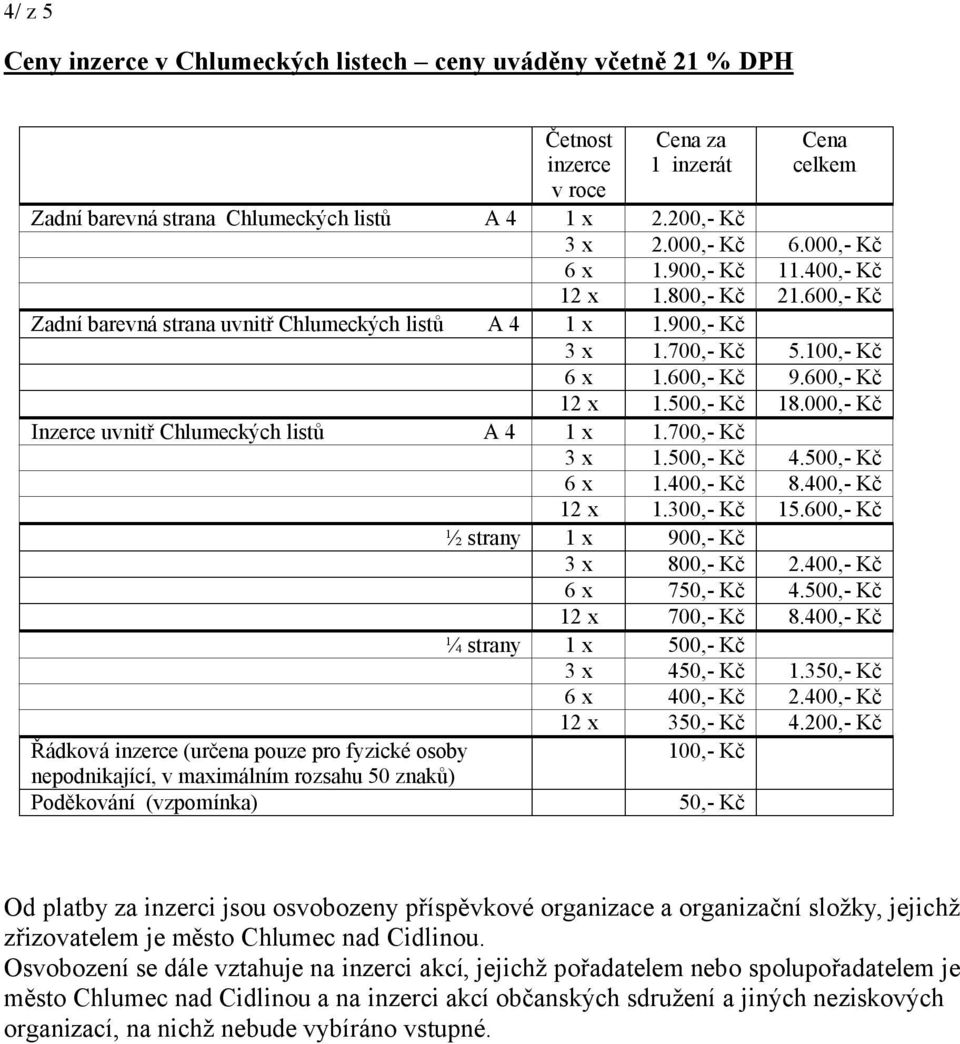 4/ z 5

Ceny inzerce v Chlumeckých listech – ceny uváděny včetně 21 % DPH

| | Četnost inzerce v roce | Cena za 1 inzerát | Cena celkem |
|---|---|---|---|
| Zadní barevná strana Chlumeckých listů A 4 | 1 x | 2.200,- Kč | |
| | 3 x | 2.000,- Kč | 6.000,- Kč |
| | 6 x | 1.900,- Kč | 11.400,- Kč |
| | 12 x | 1.800,- Kč | 21.600,- Kč |
| Zadní barevná strana uvnitř Chlumeckých listů A 4 | 1 x | 1.900,- Kč | |
| | 3 x | 1.700,- Kč | 5.100,- Kč |
| | 6 x | 1.600,- Kč | 9.600,- Kč |
| | 12 x | 1.500,- Kč | 18.000,- Kč |
| Inzerce uvnitř Chlumeckých listů A 4 | 1 x | 1.700,- Kč | |
| | 3 x | 1.500,- Kč | 4.500,- Kč |
| | 6 x | 1.400,- Kč | 8.400,- Kč |
| | 12 x | 1.300,- Kč | 15.600,- Kč |
| ½ strany | 1 x | 900,- Kč | |
| | 3 x | 800,- Kč | 2.400,- Kč |
| | 6 x | 750,- Kč | 4.500,- Kč |
| | 12 x | 700,- Kč | 8.400,- Kč |
| ¼ strany | 1 x | 500,- Kč | |
| | 3 x | 450,- Kč | 1.350,- Kč |
| | 6 x | 400,- Kč | 2.400,- Kč |
| | 12 x | 350,- Kč | 4.200,- Kč |
| Řádková inzerce (určena pouze pro fyzické osoby nepodnikající, v maximálním rozsahu 50 znaků) | | 100,- Kč | |
| Poděkování (vzpomínka) | | 50,- Kč | |

Od platby za inzerci jsou osvobozeny příspěvkové organizace a organizační složky, jejichž zřizovatelem je město Chlumec nad Cidlinou.
Osvobození se dále vztahuje na inzerci akcí, jejichž pořadatelem nebo spolupořadatelem je město Chlumec nad Cidlinou a na inzerci akcí občanských sdružení a jiných neziskových organizací, na nichž nebude vybíráno vstupné.